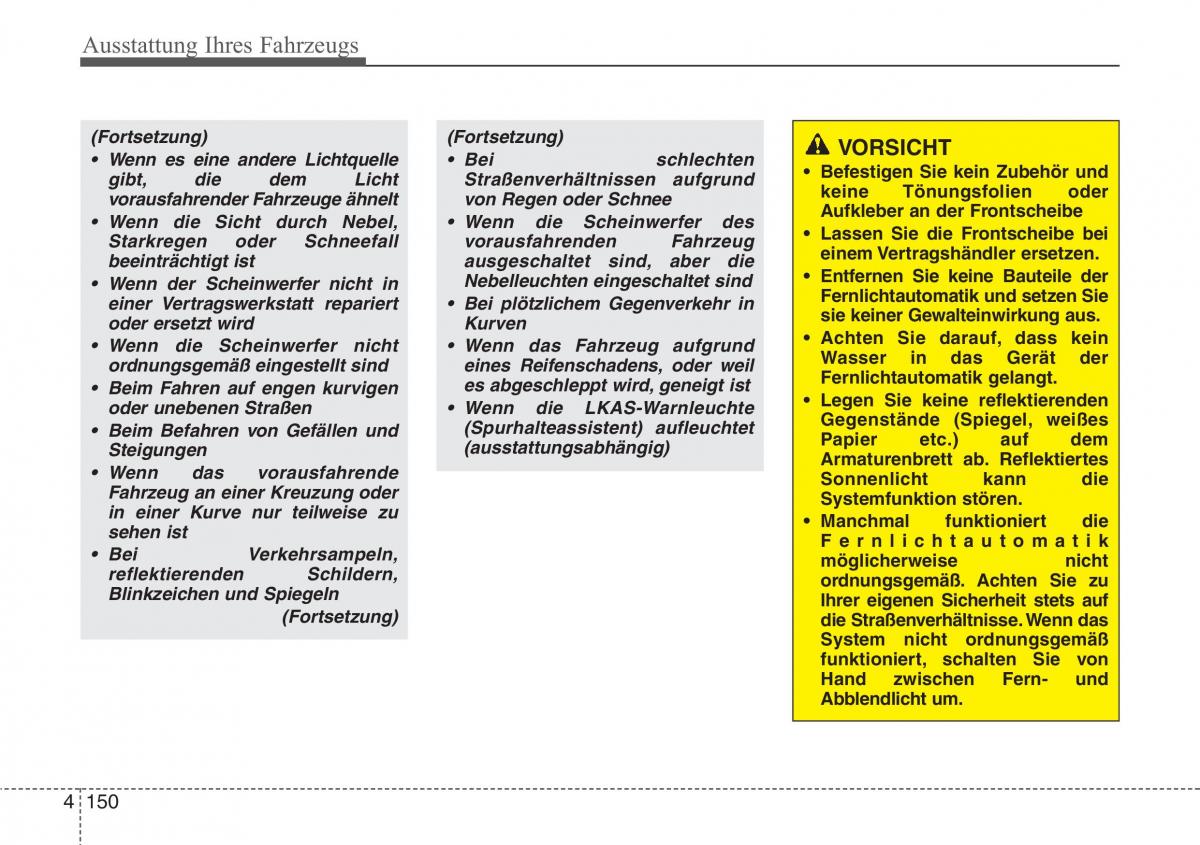 Ausstattung Ihres Fahrzeugs

(Fortsetzung)
• Wenn es eine andere Lichtquelle gibt, die dem Licht vorausfahrender Fahrzeuge ähnelt
• Wenn die Sicht durch Nebel, Starkregen oder Schneefall beeinträchtigt ist
• Wenn der Scheinwerfer nicht in einer Vertragswerkstatt repariert oder ersetzt wird
• Wenn die Scheinwerfer nicht ordnungsgemäß eingestellt sind
• Beim Fahren auf engen kurvigen oder unebenen Straßen
• Beim Befahren von Gefällen und Steigungen
• Wenn das vorausfahrende Fahrzeug an einer Kreuzung oder in einer Kurve nur teilweise zu sehen ist
• Bei Verkehrsampeln, reflektierenden Schildern, Blinkzeichen und Spiegeln
(Fortsetzung)

(Fortsetzung)
• Bei schlechten Straßenverhältnissen aufgrund von Regen oder Schnee
• Wenn die Scheinwerfer des vorausfahrenden Fahrzeug ausgeschaltet sind, aber die Nebelleuchten eingeschaltet sind
• Bei plötzlichem Gegenverkehr in Kurven
• Wenn das Fahrzeug aufgrund eines Reifenschadens, oder weil es abgeschleppt wird, geneigt ist
• Wenn die LKAS-Warnleuchte (Spurhalteassistent) aufleuchtet (ausstattungsabhängig)

VORSICHT
• Befestigen Sie kein Zubehör und keine Tönungsfolien oder Aufkleber an der Frontscheibe
• Lassen Sie die Frontscheibe bei einem Vertragshändler ersetzen.
• Entfernen Sie keine Bauteile der Fernlichtautomatik und setzen Sie sie keiner Gewalteinwirkung aus.
• Achten Sie darauf, dass kein Wasser in das Gerät der Fernlichtautomatik gelangt.
• Legen Sie keine reflektierenden Gegenstände (Spiegel, weißes Papier etc.) auf dem Armaturenbrett ab. Reflektiertes Sonnenlicht kann die Systemfunktion stören.
• Manchmal funktioniert die Fernlichtautomatik möglicherweise nicht ordnungsgemäß. Achten Sie zu Ihrer eigenen Sicherheit stets auf die Straßenverhältnisse. Wenn das System nicht ordnungsgemäß funktioniert, schalten Sie von Hand zwischen Fern- und Abblendlicht um.

4 150